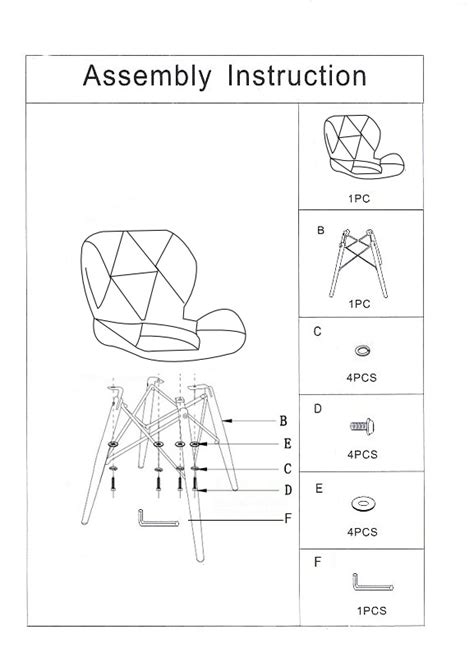 Assembly Instruction

B

E

C

D

F

1PC

B

1PC

C

4PCS

D

4PCS

E

4PCS

F

1PCS